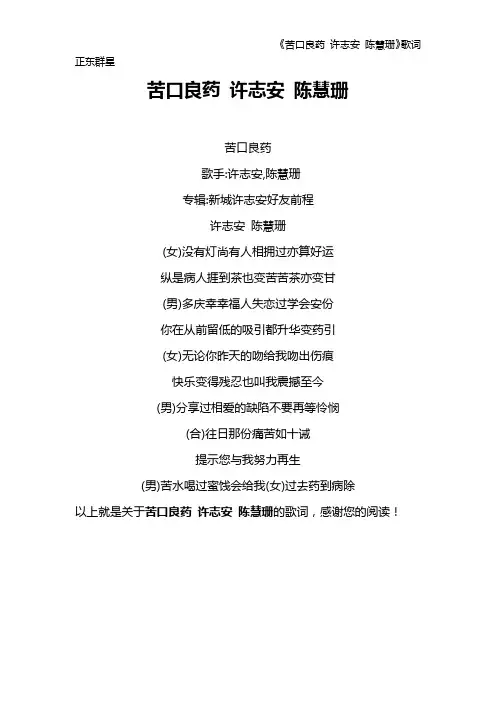 《苦口良药 许志安 陈慧珊》歌词

正东群星

苦口良药 许志安 陈慧珊

苦口良药

歌手:许志安,陈慧珊

专辑:新城许志安好友前程

许志安 陈慧珊

(女)没有灯尚有人相拥过亦算好运

纵是病人捱到茶也变苦苦茶亦变甘

(男)多庆幸幸福人失恋过学会安份

你在从前留低的吸引都升华变药引

(女)无论你昨天的吻给我吻出伤痕

快乐变得残忍也叫我震撼至今

(男)分享过相爱的缺陷不要再等怜悯

(合)往日那份痛苦如十诫

提示您与我努力再生

(男)苦水喝过蜜饯会给我(女)过去药到病除

以上就是关于苦口良药 许志安 陈慧珊的歌词，感谢您的阅读！